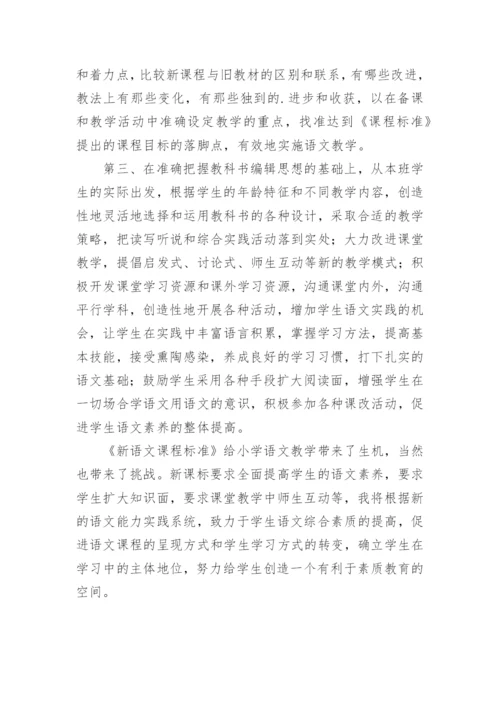 和着力点，比较新课程与旧教材的区别和联系，有哪些改进，教法上有那些变化，有那些独到的.进步和收获，以在备课和教学活动中准确设定教学的重点，找准达到《课程标准》提出的课程目标的落脚点，有效地实施语文教学。

第三、在准确把握教科书编辑思想的基础上，从本班学生的实际出发，根据学生的年龄特征和不同教学内容，创造性地灵活地选择和运用教科书的各种设计，采取合适的教学策略，把读写听说和综合实践活动落到实处；大力改进课堂教学，提倡启发式、讨论式、师生互动等新的教学模式；积极开发课堂学习资源和课外学习资源，沟通课堂内外，沟通平行学科，创造性地开展各种活动，增加学生语文实践的机会，让学生在实践中丰富语言积累，掌握学习方法，提高基本技能，接受熏陶感染，养成良好的学习习惯，打下扎实的语文基础；鼓励学生采用各种手段扩大阅读面，增强学生在一切场合学语文用语文的意识，积极参加各种课改活动，促进学生语文素养的整体提高。

《新语文课程标准》给小学语文教学带来了生机，当然也带来了挑战。新课标要求全面提高学生的语文素养，要求学生扩大知识面，要求课堂教学中师生互动等，我将根据新的语文能力实践系统，致力于学生语文综合素质的提高，促进语文课程的呈现方式和学生学习方式的转变，确立学生在学习中的主体地位，努力给学生创造一个有利于素质教育的空间。